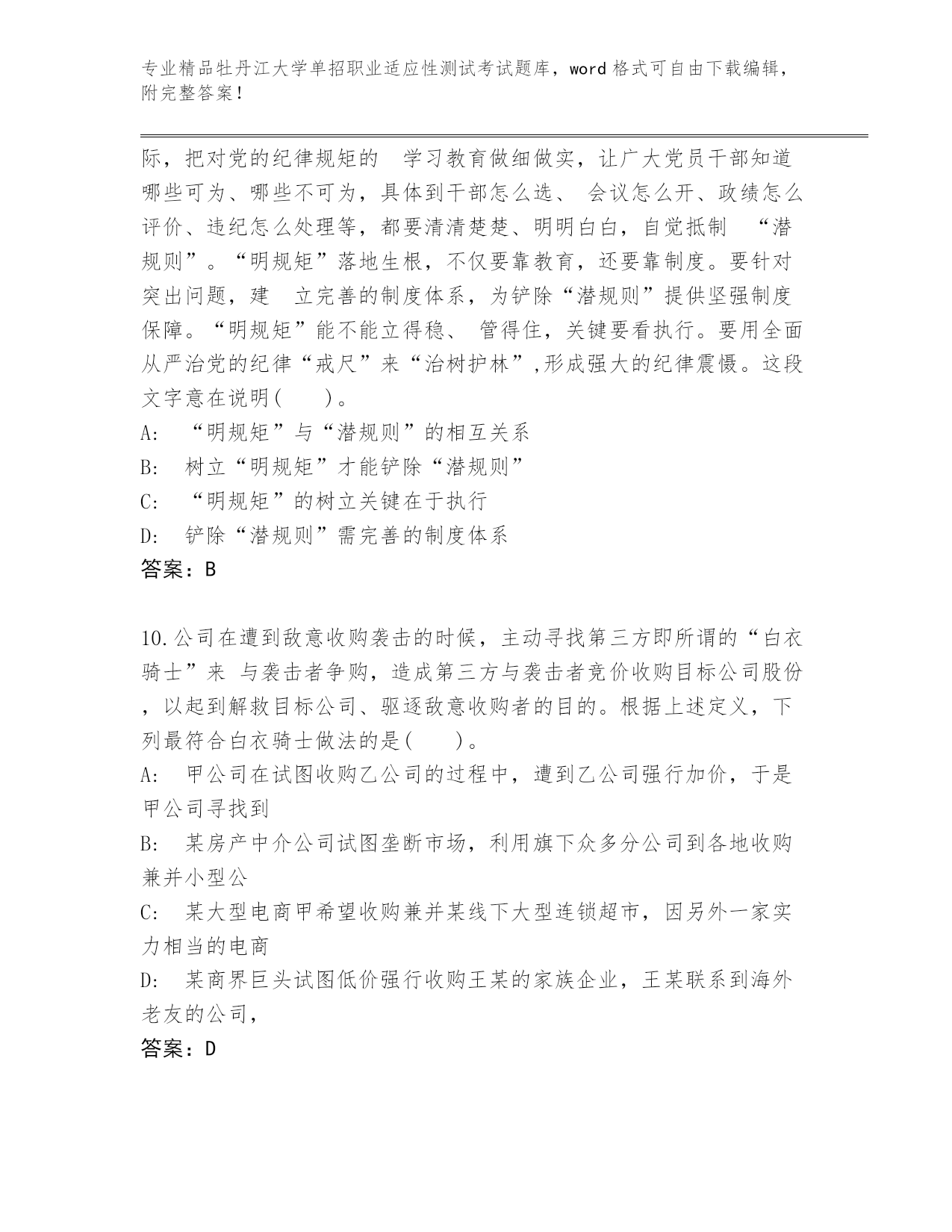 专业精品牡丹江大学单招职业适应性测试考试题库，word 格式可自由下载编辑，附完整答案！

际，把对党的纪律规矩的　学习教育做细做实，让广大党员干部知道哪些可为、哪些不可为，具体到干部怎么选、 会议怎么开、政绩怎么评价、违纪怎么处理等，都要清清楚楚、明明白白，自觉抵制　“潜规则”。“明规矩”落地生根，不仅要靠教育，还要靠制度。要针对突出问题，建　立完善的制度体系，为铲除“潜规则”提供坚强制度保障。“明规矩”能不能立得稳、 管得住，关键要看执行。要用全面从严治党的纪律“戒尺”来“治树护林”,形成强大的纪律震慑。这段文字意在说明(　　)。
A:　“明规矩”与“潜规则”的相互关系
B:　树立“明规矩”才能铲除“潜规则”
C:　“明规矩”的树立关键在于执行
D:　铲除“潜规则”需完善的制度体系
答案：B

10.公司在遭到敌意收购袭击的时候，主动寻找第三方即所谓的“白衣骑士”来 与袭击者争购，造成第三方与袭击者竞价收购目标公司股份，以起到解救目标公司、驱逐敌意收购者的目的。根据上述定义，下列最符合白衣骑士做法的是(　　)。
A:　甲公司在试图收购乙公司的过程中，遭到乙公司强行加价，于是甲公司寻找到
B:　某房产中介公司试图垄断市场，利用旗下众多分公司到各地收购兼并小型公
C:　某大型电商甲希望收购兼并某线下大型连锁超市，因另外一家实力相当的电商
D:　某商界巨头试图低价强行收购王某的家族企业，王某联系到海外老友的公司，
答案：D